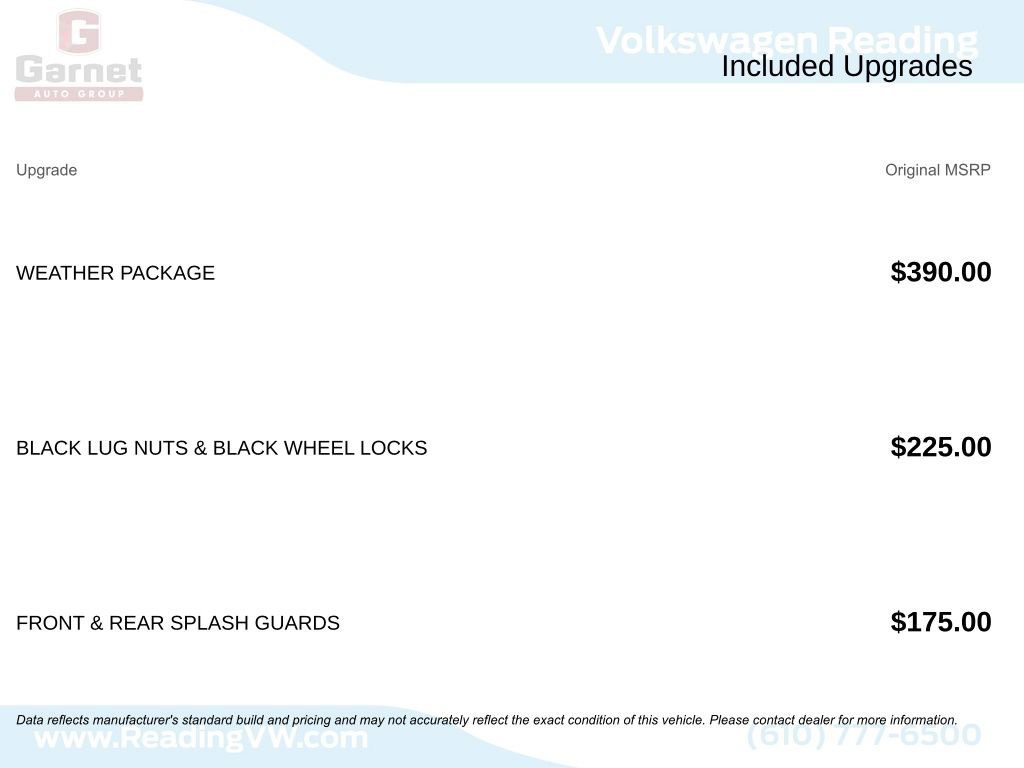 G
Garnet
AUTO GROUP

Volkswagen Reading
Included Upgrades

| Upgrade | Original MSRP |
|---|---|
| WEATHER PACKAGE | $390.00 |
| BLACK LUG NUTS & BLACK WHEEL LOCKS | $225.00 |
| FRONT & REAR SPLASH GUARDS | $175.00 |

Data reflects manufacturer's standard build and pricing and may not accurately reflect the exact condition of this vehicle. Please contact dealer for more information.

www.ReadingVW.com
(610) 777-6500